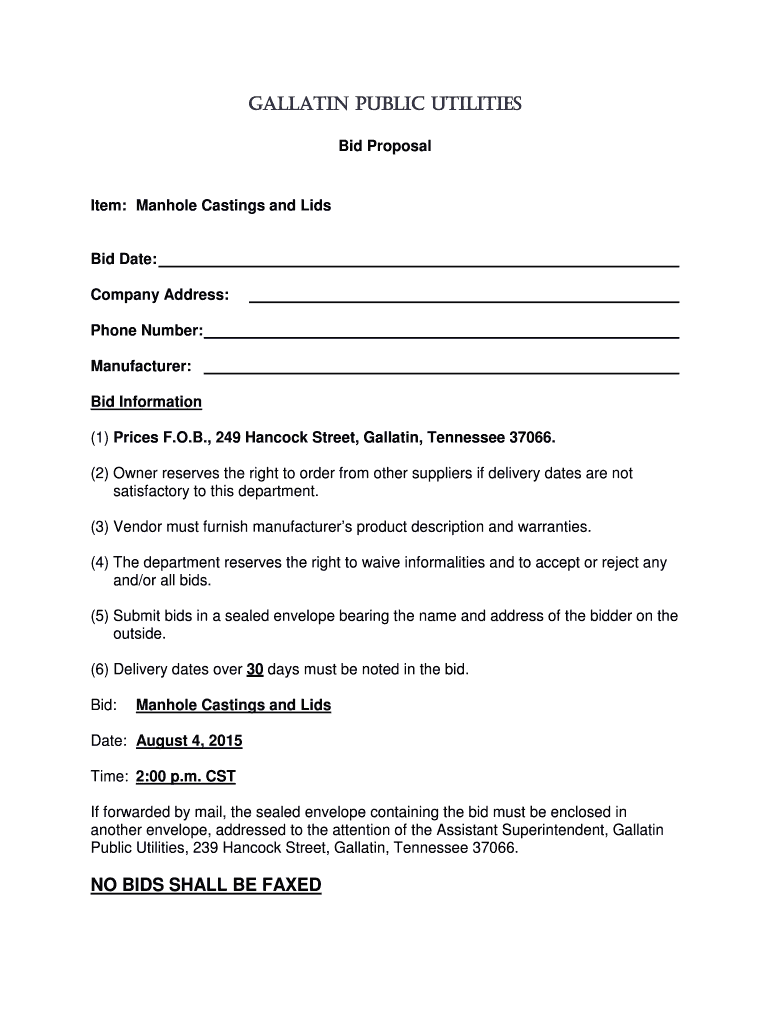 GALLATIN PUBLIC UTILITIES

Bid Proposal

Item: Manhole Castings and Lids

Bid Date:

Company Address:

Phone Number:

Manufacturer:

Bid Information

(1) Prices F.O.B., 249 Hancock Street, Gallatin, Tennessee 37066.

(2) Owner reserves the right to order from other suppliers if delivery dates are not satisfactory to this department.

(3) Vendor must furnish manufacturer's product description and warranties.

(4) The department reserves the right to waive informalities and to accept or reject any and/or all bids.

(5) Submit bids in a sealed envelope bearing the name and address of the bidder on the outside.

(6) Delivery dates over 30 days must be noted in the bid.

Bid: Manhole Castings and Lids

Date: August 4, 2015

Time: 2:00 p.m. CST

If forwarded by mail, the sealed envelope containing the bid must be enclosed in another envelope, addressed to the attention of the Assistant Superintendent, Gallatin Public Utilities, 239 Hancock Street, Gallatin, Tennessee 37066.

NO BIDS SHALL BE FAXED